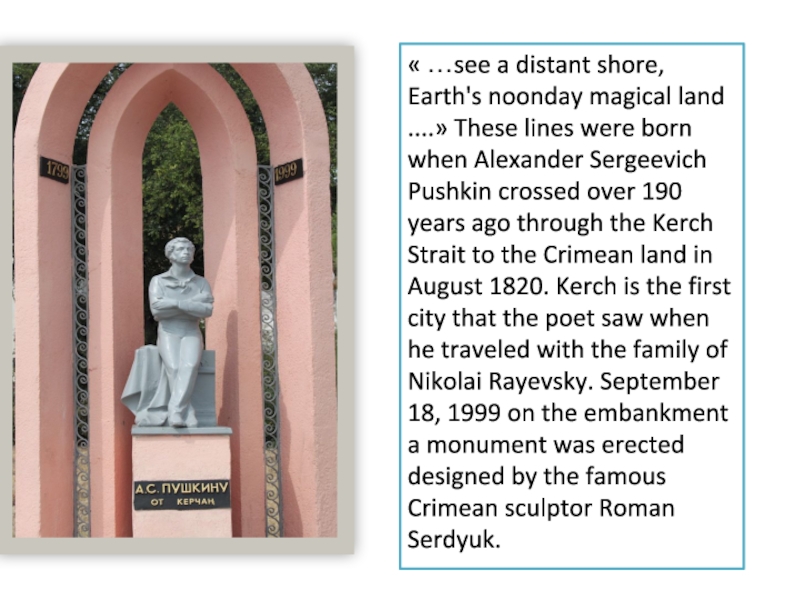 1799

1999

А.С. ПУШКИНУ
ОТ КЕРЧАН

« …see a distant shore, Earth's noonday magical land ....» These lines were born when Alexander Sergeevich Pushkin crossed over 190 years ago through the Kerch Strait to the Crimean land in August 1820. Kerch is the first city that the poet saw when he traveled with the family of Nikolai Rayevsky. September 18, 1999 on the embankment a monument was erected designed by the famous Crimean sculptor Roman Serdyuk.